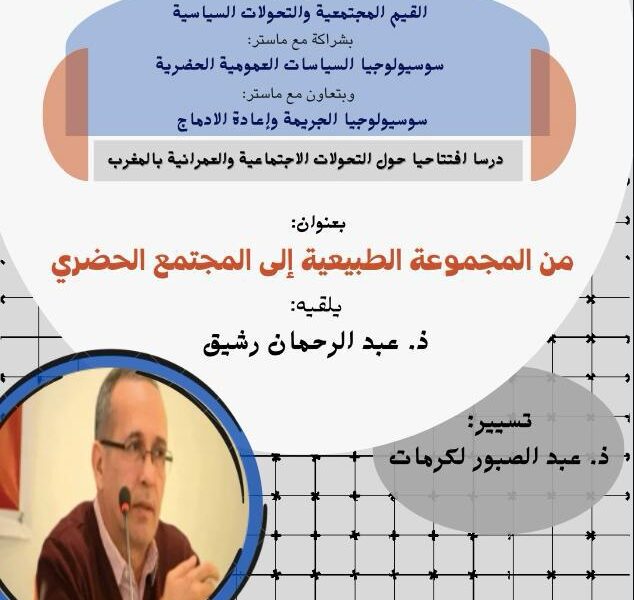 القيم المجتمعية والتحولات السياسية
بشراكة مع ماستر:
سوسيولوجيا السياسات العمومية الحضرية
وبتعاون مع ماستر:
سوسيولوجيا الجريمة وإعادة الادماج

درسا افتتاحيا حول التحولات الاجتماعية والعمرانية بالمغرب

بعنوان:
من المجموعة الطبيعية إلى المجتمع الحضري
يلقيه:
ذ. عبد الرحمان رشيق

تسيير:
ذ. عبد الصبور لكرمات